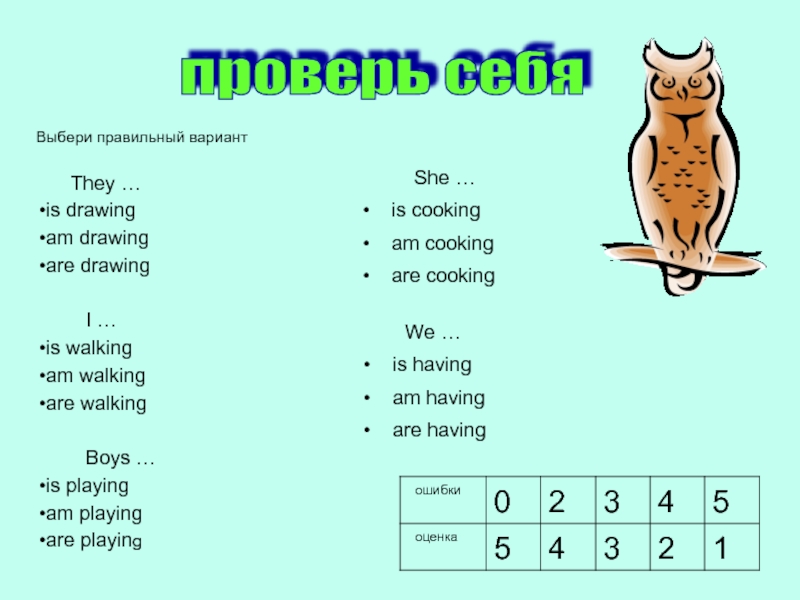 проверь себя

Выбери правильный вариант

They …
• is drawing
• am drawing
• are drawing

I …
• is walking
• am walking
• are walking

Boys …
• is playing
• am playing
• are playing

She …
• is cooking
• am cooking
• are cooking

We …
• is having
• am having
• are having

| ошибки | 0 | 2 | 3 | 4 | 5 |
|---|---|---|---|---|---|
| оценка | 5 | 4 | 3 | 2 | 1 |